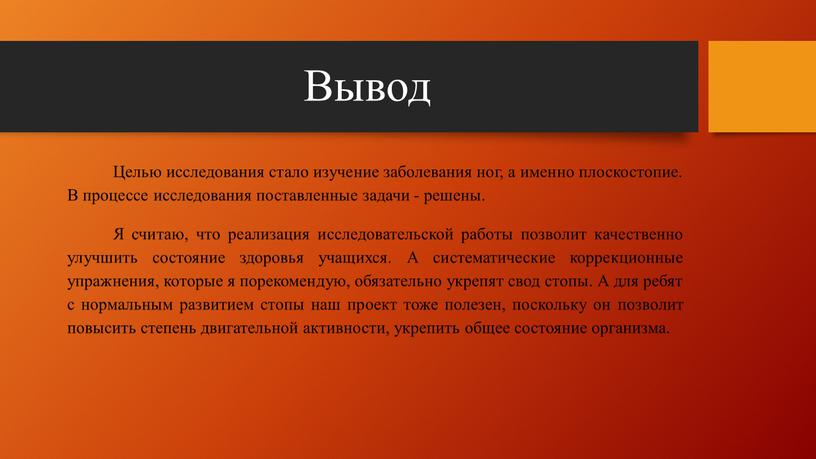 Вывод

Целью исследования стало изучение заболевания ног, а именно плоскостопие. В процессе исследования поставленные задачи - решены.

Я считаю, что реализация исследовательской работы позволит качественно улучшить состояние здоровья учащихся. А систематические коррекционные упражнения, которые я порекомендую, обязательно укрепят свод стопы. А для ребят с нормальным развитием стопы наш проект тоже полезен, поскольку он позволит повысить степень двигательной активности, укрепить общее состояние организма.